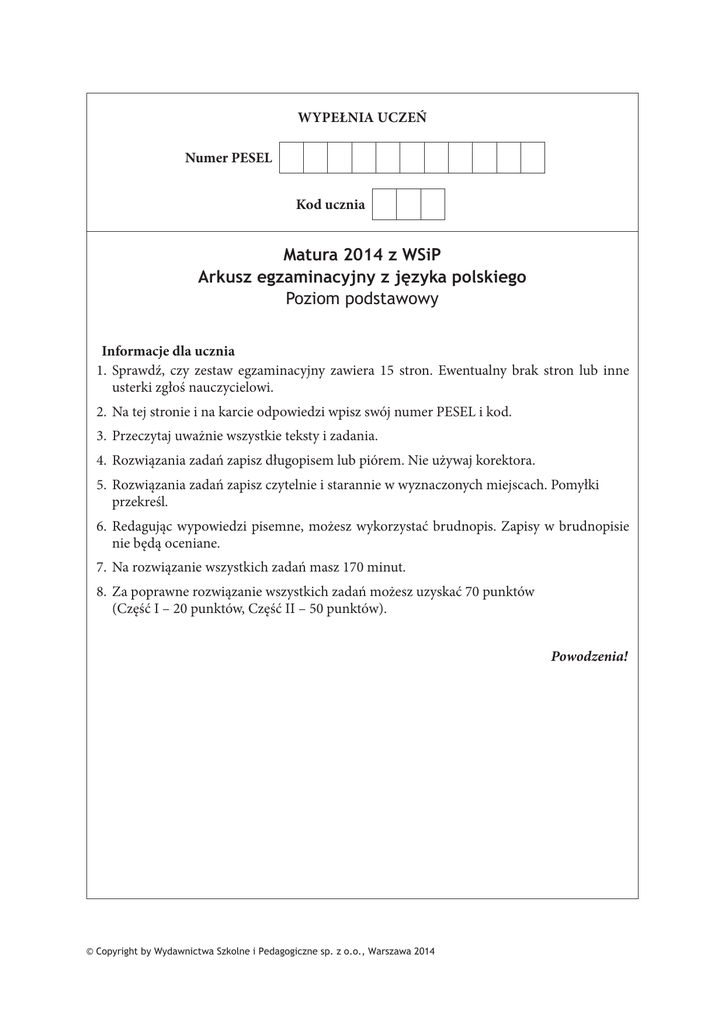 WYPEŁNIA UCZEŃ

Numer PESEL

Kod ucznia

Matura 2014 z WSiP
Arkusz egzaminacyjny z języka polskiego
Poziom podstawowy

Informacje dla ucznia
1. Sprawdź, czy zestaw egzaminacyjny zawiera 15 stron. Ewentualny brak stron lub inne usterki zgłoś nauczycielowi.
2. Na tej stronie i na karcie odpowiedzi wpisz swój numer PESEL i kod.
3. Przeczytaj uważnie wszystkie teksty i zadania.
4. Rozwiązania zadań zapisz długopisem lub piórem. Nie używaj korektora.
5. Rozwiązania zadań zapisz czytelnie i starannie w wyznaczonych miejscach. Pomyłki przekreśl.
6. Redagując wypowiedzi pisemne, możesz wykorzystać brudnopis. Zapisy w brudnopisie nie będą oceniane.
7. Na rozwiązanie wszystkich zadań masz 170 minut.
8. Za poprawne rozwiązanie wszystkich zadań możesz uzyskać 70 punktów (Część I – 20 punktów, Część II – 50 punktów).

Powodzenia!

© Copyright by Wydawnictwa Szkolne i Pedagogiczne sp. z o.o., Warszawa 2014